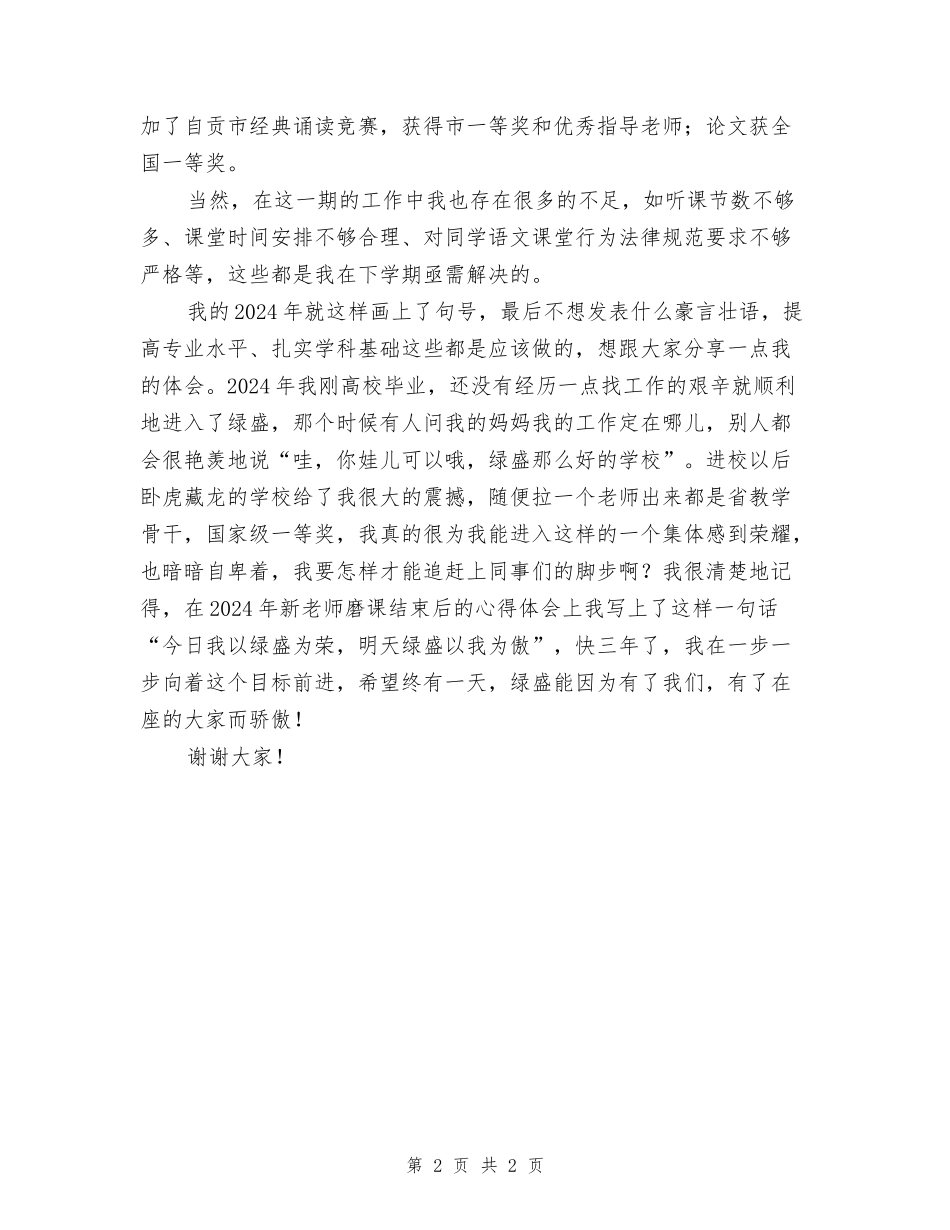 加了自贡市经典诵读竞赛，获得市一等奖和优秀指导老师；论文获全国一等奖。

当然，在这一期的工作中我也存在很多的不足，如听课节数不够多、课堂时间安排不够合理、对同学语文课堂行为法律规范要求不够严格等，这些都是我在下学期亟需解决的。

我的2024年就这样画上了句号，最后不想发表什么豪言壮语，提高专业水平、扎实学科基础这些都是应该做的，想跟大家分享一点我的体会。2024年我刚高校毕业，还没有经历一点找工作的艰辛就顺利地进入了绿盛，那个时候有人问我的妈妈我的工作定在哪儿，别人都会很艳羡地说“哇，你娃儿可以哦，绿盛那么好的学校”。进校以后卧虎藏龙的学校给了我很大的震撼，随便拉一个老师出来都是省教学骨干，国家级一等奖，我真的很为我能进入这样的一个集体感到荣耀，也暗暗自卑着，我要怎样才能追赶上同事们的脚步啊？我很清楚地记得，在2024年新老师磨课结束后的心得体会上我写上了这样一句话“今日我以绿盛为荣，明天绿盛以我为傲”，快三年了，我在一步一步向着这个目标前进，希望终有一天，绿盛能因为有了我们，有了在座的大家而骄傲！

谢谢大家！

第 2 页 共 2 页